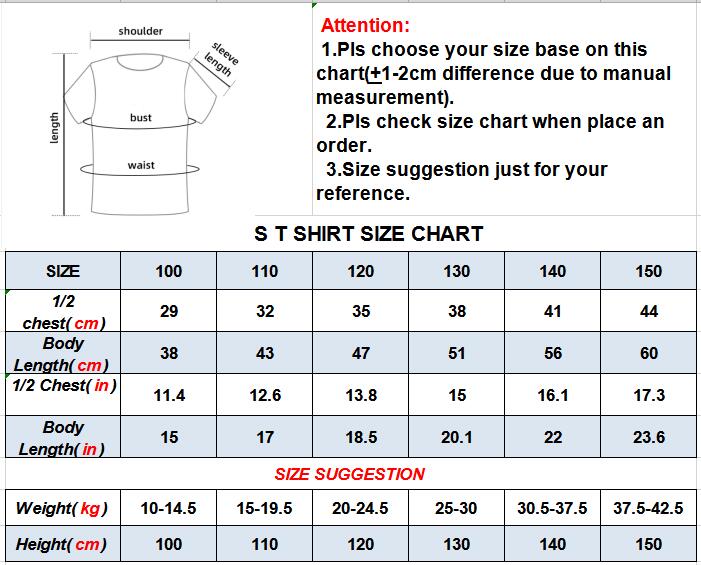 shoulder
sleeve length
length
bust
waist

Attention:
1.Pls choose your size base on this chart(±1-2cm difference due to manual measurement).
2.Pls check size chart when place an order.
3.Size suggestion just for your reference.

S T SHIRT SIZE CHART

| SIZE | 100 | 110 | 120 | 130 | 140 | 150 |
|---|---|---|---|---|---|---|
| 1/2 chest( cm) | 29 | 32 | 35 | 38 | 41 | 44 |
| Body Length( cm) | 38 | 43 | 47 | 51 | 56 | 60 |
| 1/2 Chest( in) | 11.4 | 12.6 | 13.8 | 15 | 16.1 | 17.3 |
| Body Length( in) | 15 | 17 | 18.5 | 20.1 | 22 | 23.6 |

SIZE SUGGESTION

| Weight( kg) | 10-14.5 | 15-19.5 | 20-24.5 | 25-30 | 30.5-37.5 | 37.5-42.5 |
|---|---|---|---|---|---|---|
| Height( cm) | 100 | 110 | 120 | 130 | 140 | 150 |